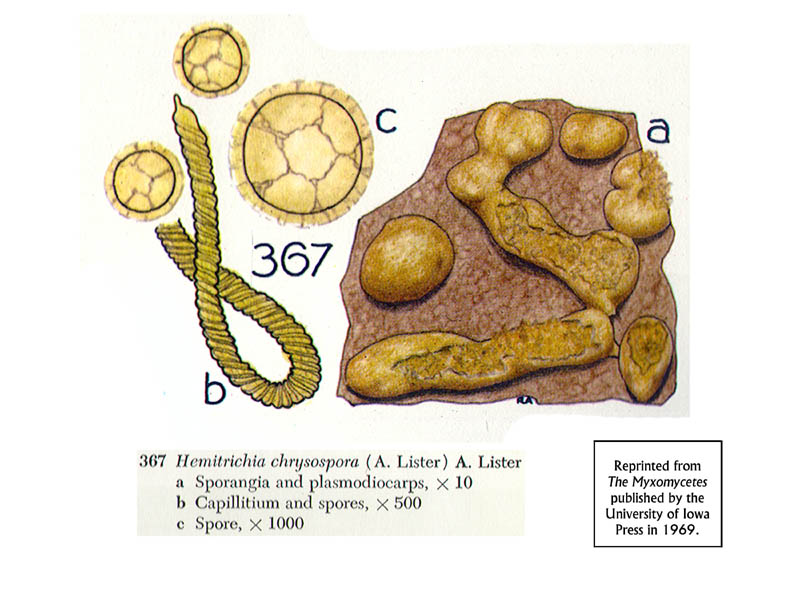 c

a

367

b

367 Hemitrichia chrysospora (A. Lister) A. Lister
a Sporangia and plasmodiocarps, × 10
b Capillitium and spores, × 500
c Spore, × 1000

Reprinted from The Myxomycetes published by the University of Iowa Press in 1969.